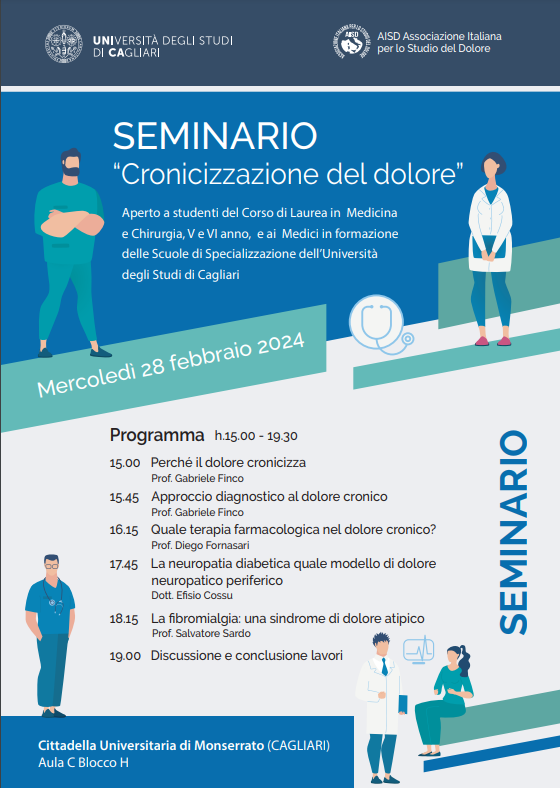 UNIVERSITÀ DEGLI STUDI DI CAGLIARI

AISD Associazione Italiana per lo Studio del Dolore

SEMINARIO
"Cronicizzazione del dolore"

Aperto a studenti del Corso di Laurea in Medicina e Chirurgia, V e VI anno, e ai Medici in formazione delle Scuole di Specializzazione dell'Università degli Studi di Cagliari

Mercoledì 28 febbraio 2024

Programma h.15.00 - 19.30

15.00 Perché il dolore cronicizza
Prof. Gabriele Finco

15.45 Approccio diagnostico al dolore cronico
Prof. Gabriele Finco

16.15 Quale terapia farmacologica nel dolore cronico?
Prof. Diego Fornasari

17.45 La neuropatia diabetica quale modello di dolore neuropatico periferico
Dott. Efisio Cossu

18.15 La fibromialgia: una sindrome di dolore atipico
Prof. Salvatore Sardo

19.00 Discussione e conclusione lavori

SEMINARIO

Cittadella Universitaria di Monserrato (CAGLIARI)
Aula C Blocco H